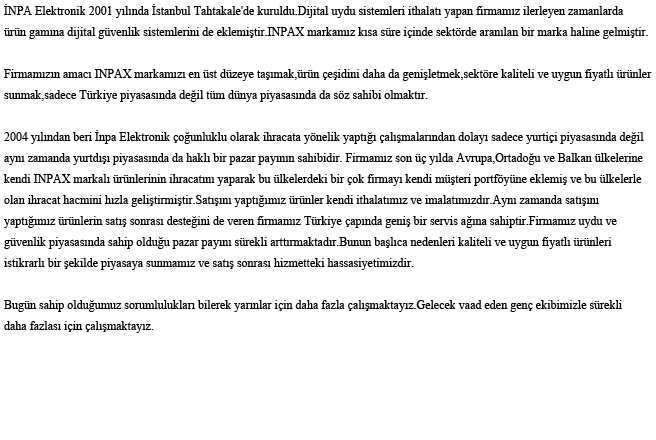 İNPA Elektronik 2001 yılında İstanbul Tahtakale'de kuruldu.Dijital uydu sistemleri ithalatı yapan firmamız ilerleyen zamanlarda ürün gamına dijital güvenlik sistemlerini de eklemiştir.INPAX markamız kısa süre içinde sektörde aranılan bir marka haline gelmiştir.

Firmamızın amacı INPAX markamızı en üst düzeye taşımak,ürün çeşidini daha da genişletmek,sektöre kaliteli ve uygun fiyatlı ürünler sunmak,sadece Türkiye piyasasında değil tüm dünya piyasasında da söz sahibi olmaktır.

2004 yılından beri İnpa Elektronik çoğunluklu olarak ihracata yönelik yaptığı çalışmalarından dolayı sadece yurtiçi piyasasında değil aynı zamanda yurtdışı piyasasında da haklı bir pazar payının sahibidir. Firmamız son üç yılda Avrupa,Ortadoğu ve Balkan ülkelerine kendi INPAX markalı ürünlerinin ihracatını yaparak bu ülkelerdeki bir çok firmayı kendi müşteri portföyüne eklemiş ve bu ülkelerle olan ihracat hacmini hızla geliştirmiştir.Satışını yaptığımız ürünler kendi ithalatımız ve imalatımızdır.Aynı zamanda satışını yaptığımız ürünlerin satış sonrası desteğini de veren firmamız Türkiye çapında geniş bir servis ağına sahiptir.Firmamız uydu ve güvenlik piyasasında sahip olduğu pazar payını sürekli arttırmaktadır.Bunun başlıca nedenleri kaliteli ve uygun fiyatlı ürünleri istikrarlı bir şekilde piyasaya sunmamız ve satış sonrası hizmetteki hassasiyetimizdir.

Bugün sahip olduğumuz sorumlulukları bilerek yarınlar için daha fazla çalışmaktayız.Gelecek vaad eden genç ekibimizle sürekli daha fazlası için çalışmaktayız.